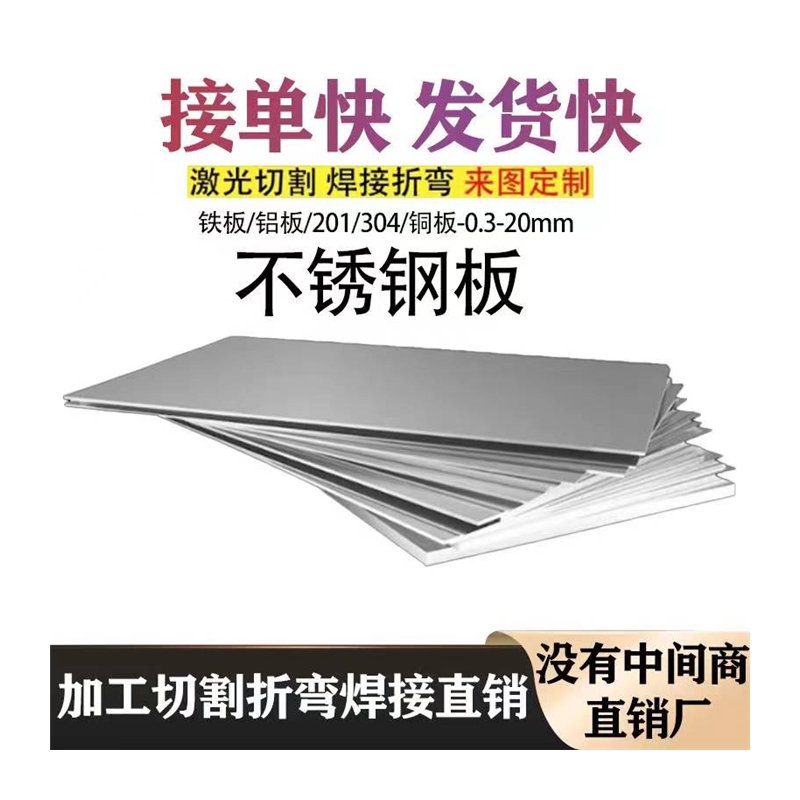 接单快 发货快

激光切割 焊接折弯 来图定制

铁板/铝板/201/304/铜板-0.3-20mm

不锈钢板

加工切割折弯焊接直销

没有中间商
直销厂